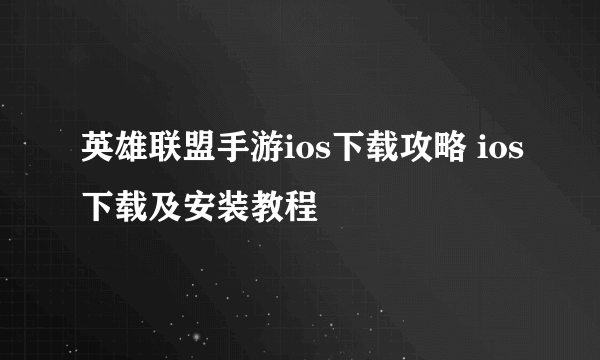 英雄联盟手游ios下载攻略 ios下载及安装教程